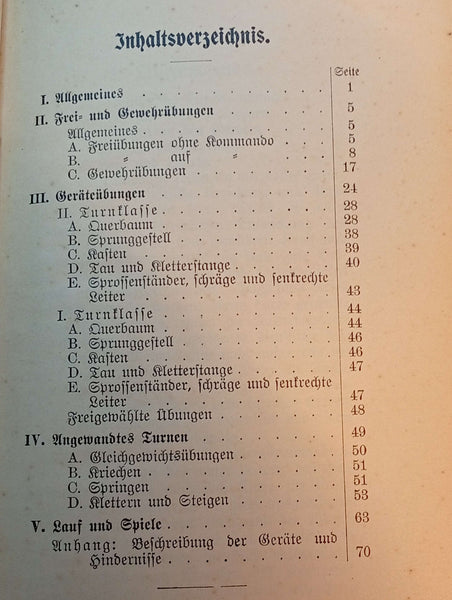 Inhaltsverzeichnis.

| | Seite |
|---|---|
| I. Allgemeines | 1 |
| II. Frei- und Gewehrübungen | 5 |
| Allgemeines | 5 |
| A. Freiübungen ohne Kommando | 5 |
| B. = auf = | 8 |
| C. Gewehrübungen | 17 |
| III. Geräteübungen | 24 |
| II. Turnklasse | 28 |
| A. Querbaum | 28 |
| B. Sprunggestell | 38 |
| C. Kasten | 39 |
| D. Tau und Kletterstange | 40 |
| E. Sprossenständer, schräge und senkrechte Leiter | 43 |
| I. Turnklasse | 44 |
| A. Querbaum | 44 |
| B. Sprunggestell | 46 |
| C. Kasten | 46 |
| D. Tau und Kletterstange | 47 |
| E. Sprossenständer, schräge und senkrechte Leiter | 47 |
| Freigewählte Übungen | 48 |
| IV. Angewandtes Turnen | 49 |
| A. Gleichgewichtsübungen | 50 |
| B. Kriechen | 51 |
| C. Springen | 51 |
| D. Klettern und Steigen | 53 |
| V. Lauf und Spiele | 63 |
| Anhang: Beschreibung der Geräte und Hindernisse | 70 |